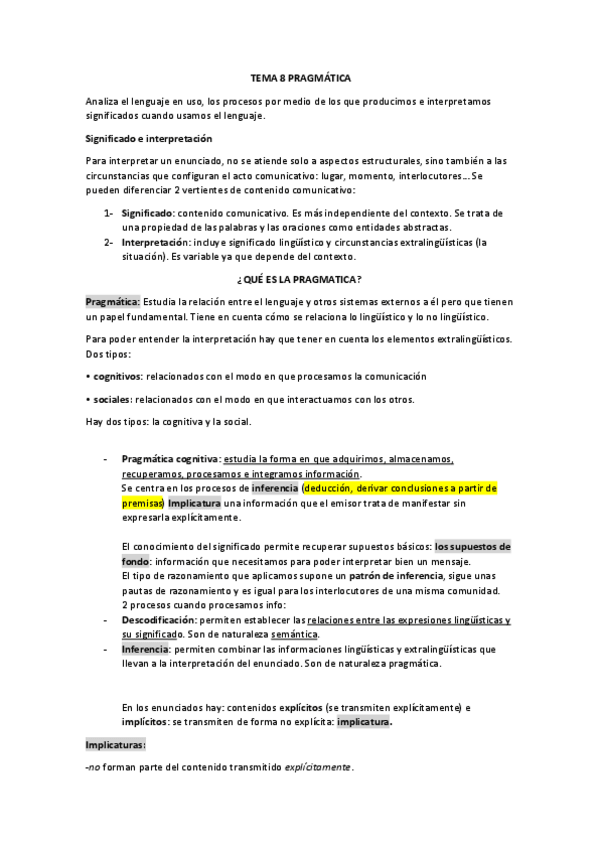 TEMA 8 PRAGMÁTICA

Analiza el lenguaje en uso, los procesos por medio de los que producimos e interpretamos significados cuando usamos el lenguaje.

Significado e interpretación

Para interpretar un enunciado, no se atiende solo a aspectos estructurales, sino también a las circunstancias que configuran el acto comunicativo: lugar, momento, interlocutores… Se pueden diferenciar 2 vertientes de contenido comunicativo:

1- Significado: contenido comunicativo. Es más independiente del contexto. Se trata de una propiedad de las palabras y las oraciones como entidades abstractas.
2- Interpretación: incluye significado lingüístico y circunstancias extralingüísticas (la situación). Es variable ya que depende del contexto.

¿QUÉ ES LA PRAGMATICA?

Pragmática: Estudia la relación entre el lenguaje y otros sistemas externos a él pero que tienen un papel fundamental. Tiene en cuenta cómo se relaciona lo lingüístico y lo no lingüístico.

Para poder entender la interpretación hay que tener en cuenta los elementos extralingüísticos. Dos tipos:

• cognitivos: relacionados con el modo en que procesamos la comunicación

• sociales: relacionados con el modo en que interactuamos con los otros.

Hay dos tipos: la cognitiva y la social.

- Pragmática cognitiva: estudia la forma en que adquirimos, almacenamos, recuperamos, procesamos e integramos información.
Se centra en los procesos de inferencia (deducción, derivar conclusiones a partir de premisas) Implicatura una información que el emisor trata de manifestar sin expresarla explícitamente.

El conocimiento del significado permite recuperar supuestos básicos: los supuestos de fondo: información que necesitamos para poder interpretar bien un mensaje.
El tipo de razonamiento que aplicamos supone un patrón de inferencia, sigue unas pautas de razonamiento y es igual para los interlocutores de una misma comunidad.
2 procesos cuando procesamos info:
- Descodificación: permiten establecer las relaciones entre las expresiones lingüísticas y su significado. Son de naturaleza semántica.
- Inferencia: permiten combinar las informaciones lingüísticas y extralingüísticas que llevan a la interpretación del enunciado. Son de naturaleza pragmática.

En los enunciados hay: contenidos explícitos (se transmiten explícitamente) e implícitos: se transmiten de forma no explícita: implicatura.

Implicaturas:

-no forman parte del contenido transmitido explícitamente.